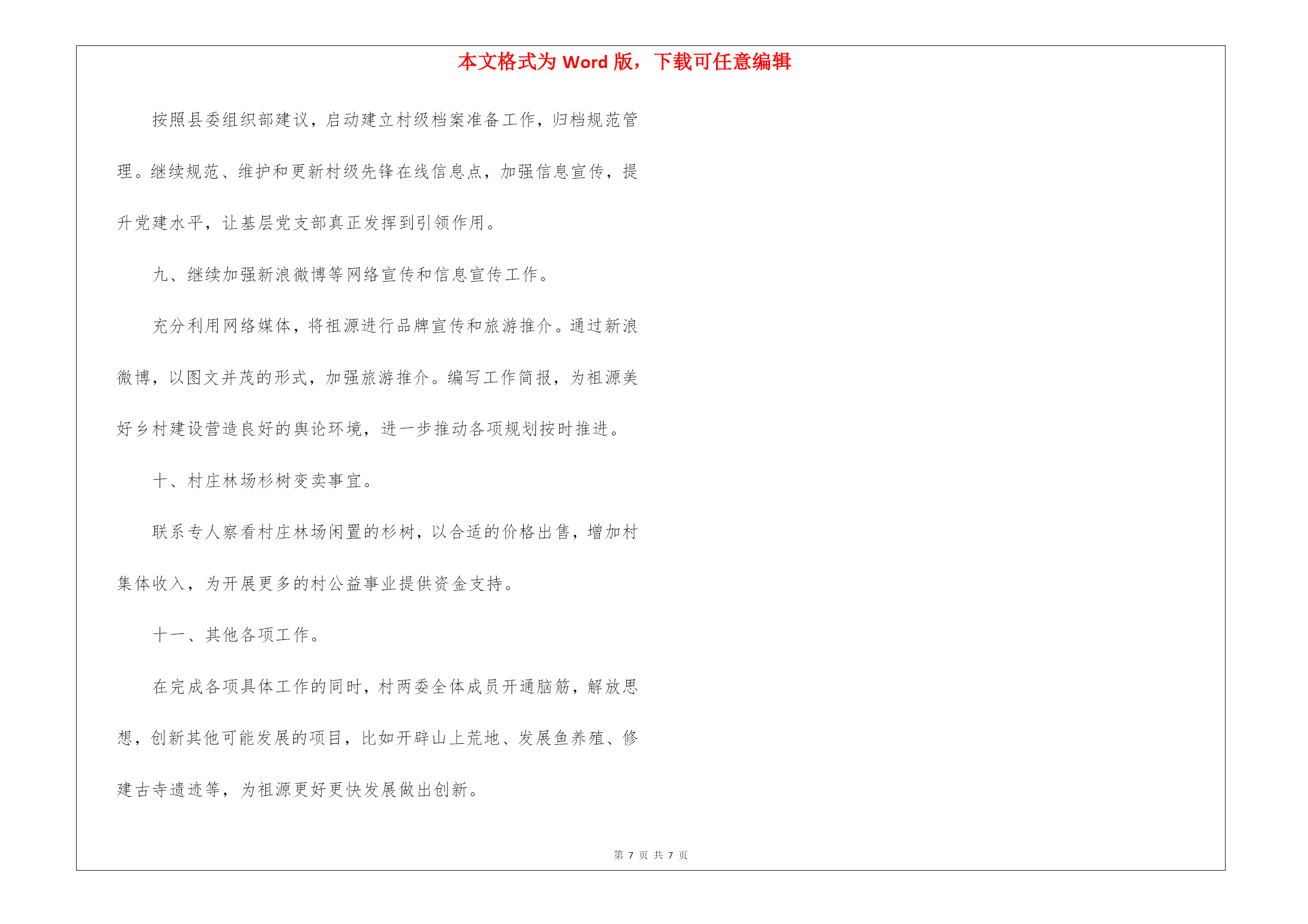 本文格式为 Word 版，下载可任意编辑

按照县委组织部建议，启动建立村级档案准备工作，归档规范管理。继续规范、维护和更新村级先锋在线信息点，加强信息宣传，提升党建水平，让基层党支部真正发挥到引领作用。

九、继续加强新浪微博等网络宣传和信息宣传工作。

充分利用网络媒体，将祖源进行品牌宣传和旅游推介。通过新浪微博，以图文并茂的形式，加强旅游推介。编写工作简报，为祖源美好乡村建设营造良好的舆论环境，进一步推动各项规划按时推进。

十、村庄林场杉树变卖事宜。

联系专人察看村庄林场闲置的杉树，以合适的价格出售，增加村集体收入，为开展更多的村公益事业提供资金支持。

十一、其他各项工作。

在完成各项具体工作的同时，村两委全体成员开通脑筋，解放思想，创新其他可能发展的项目，比如开辟山上荒地、发展鱼养殖、修建古寺遗迹等，为祖源更好更快发展做出创新。

第 7 页 共 7 页